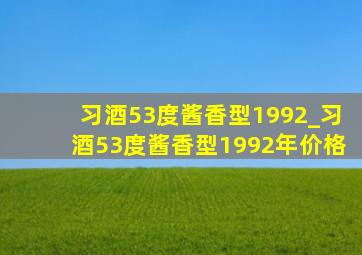 习酒53度酱香型1992_习酒53度酱香型1992年价格